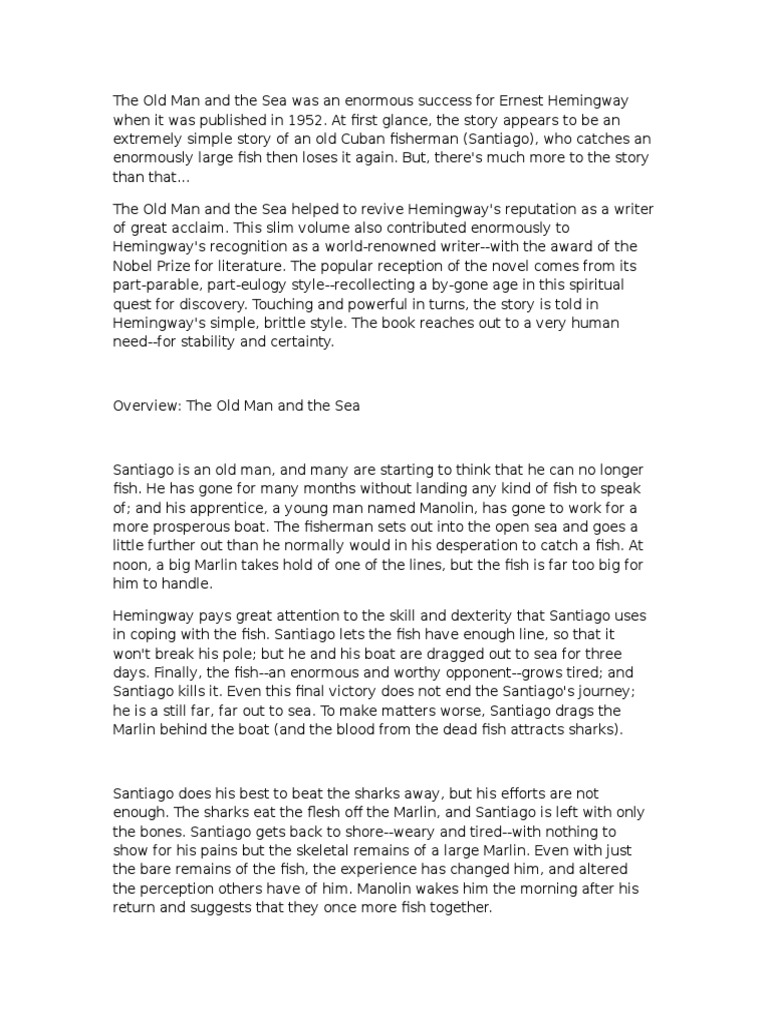 The Old Man and the Sea was an enormous success for Ernest Hemingway when it was published in 1952. At first glance, the story appears to be an extremely simple story of an old Cuban fisherman (Santiago), who catches an enormously large fish then loses it again. But, there's much more to the story than that...

The Old Man and the Sea helped to revive Hemingway's reputation as a writer of great acclaim. This slim volume also contributed enormously to Hemingway's recognition as a world-renowned writer--with the award of the Nobel Prize for literature. The popular reception of the novel comes from its part-parable, part-eulogy style--recollecting a by-gone age in this spiritual quest for discovery. Touching and powerful in turns, the story is told in Hemingway's simple, brittle style. The book reaches out to a very human need--for stability and certainty.

Overview: The Old Man and the Sea

Santiago is an old man, and many are starting to think that he can no longer fish. He has gone for many months without landing any kind of fish to speak of; and his apprentice, a young man named Manolin, has gone to work for a more prosperous boat. The fisherman sets out into the open sea and goes a little further out than he normally would in his desperation to catch a fish. At noon, a big Marlin takes hold of one of the lines, but the fish is far too big for him to handle.

Hemingway pays great attention to the skill and dexterity that Santiago uses in coping with the fish. Santiago lets the fish have enough line, so that it won't break his pole; but he and his boat are dragged out to sea for three days. Finally, the fish--an enormous and worthy opponent--grows tired; and Santiago kills it. Even this final victory does not end the Santiago's journey; he is a still far, far out to sea. To make matters worse, Santiago drags the Marlin behind the boat (and the blood from the dead fish attracts sharks).

Santiago does his best to beat the sharks away, but his efforts are not enough. The sharks eat the flesh off the Marlin, and Santiago is left with only the bones. Santiago gets back to shore--weary and tired--with nothing to show for his pains but the skeletal remains of a large Marlin. Even with just the bare remains of the fish, the experience has changed him, and altered the perception others have of him. Manolin wakes him the morning after his return and suggests that they once more fish together.